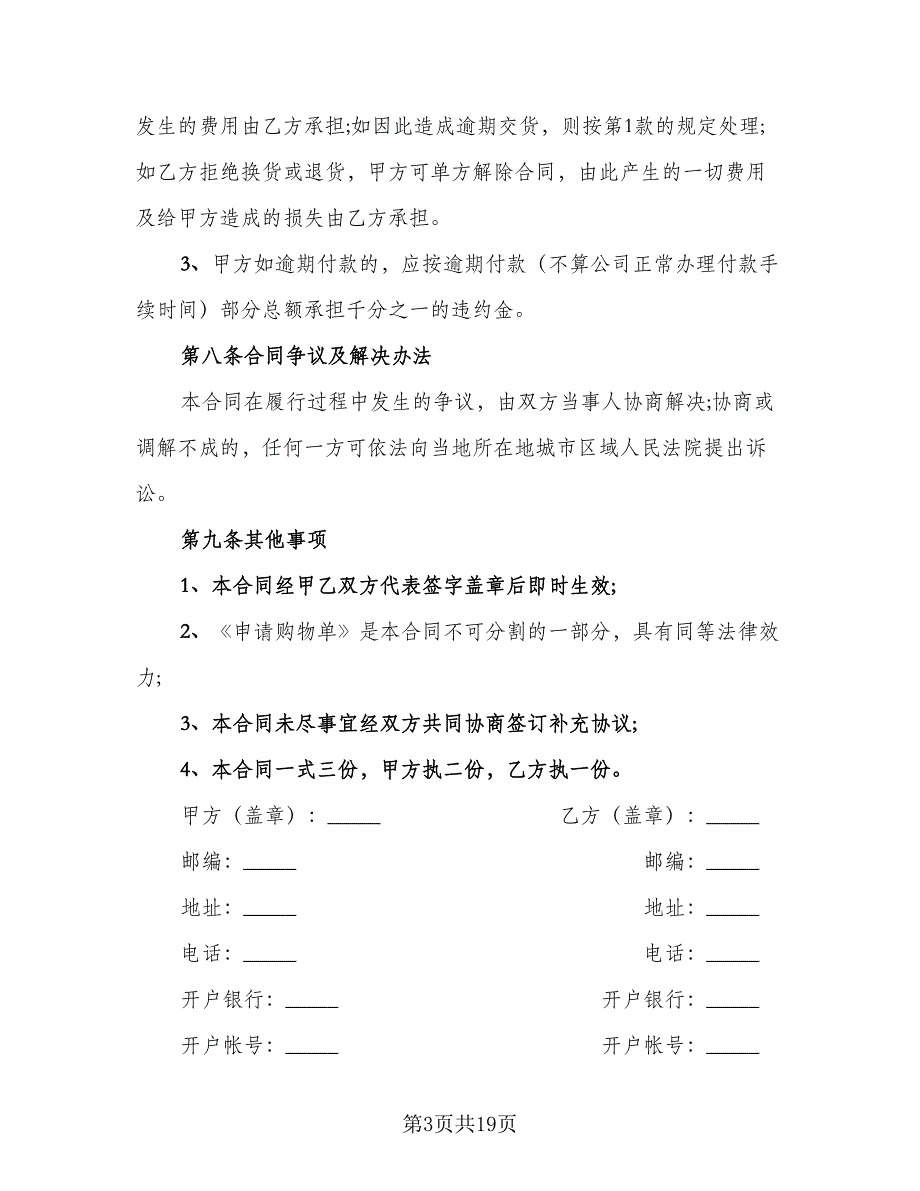 发生的费用由乙方承担;如因此造成逾期交货，则按第1款的规定处理;如乙方拒绝换货或退货，甲方可单方解除合同，由此产生的一切费用及给甲方造成的损失由乙方承担。

3、甲方如逾期付款的，应按逾期付款（不算公司正常办理付款手续时间）部分总额承担千分之一的违约金。

第八条合同争议及解决办法

本合同在履行过程中发生的争议，由双方当事人协商解决;协商或调解不成的，任何一方可依法向当地所在地城市区域人民法院提出诉讼。

第九条其他事项

1、本合同经甲乙双方代表签字盖章后即时生效;

2、《申请购物单》是本合同不可分割的一部分，具有同等法律效力;

3、本合同未尽事宜经双方共同协商签订补充协议;

4、本合同一式三份，甲方执二份，乙方执一份。

甲方（盖章）：______

邮编：______

地址：______

电话：______

开户银行：______

开户帐号：______

乙方（盖章）：______

邮编：______

地址：______

电话：______

开户银行：______

开户帐号：______

第3页共19页